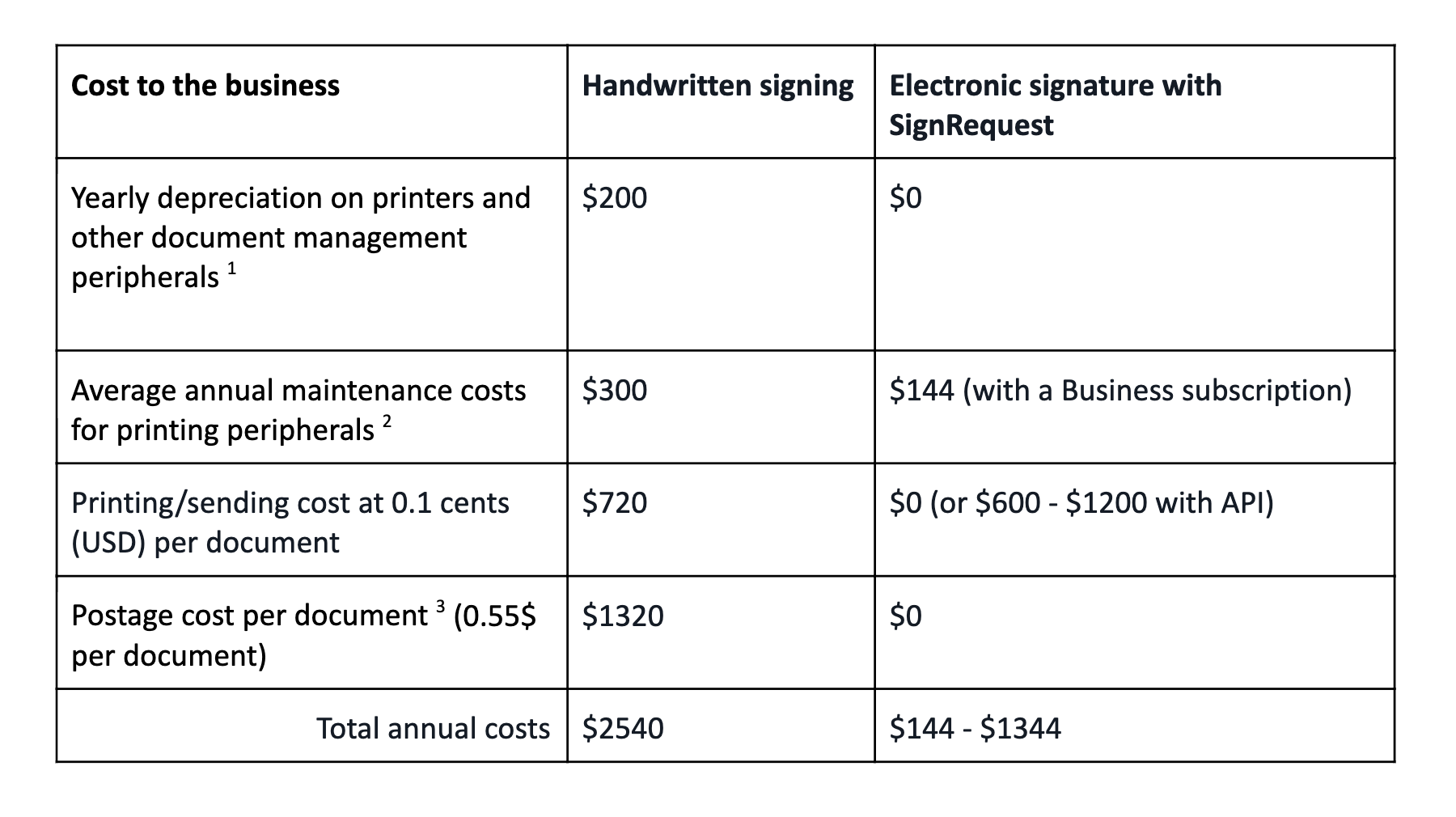 | Cost to the business | Handwritten signing | Electronic signature with SignRequest |
|---|---|---|
| Yearly depreciation on printers and other document management peripherals $^1$ | \$200 | \$0 |
| Average annual maintenance costs for printing peripherals $^2$ | \$300 | \$144 (with a Business subscription) |
| Printing/sending cost at 0.1 cents (USD) per document | \$720 | \$0 (or \$600 - \$1200 with API) |
| Postage cost per document $^3$ (0.55\$ per document) | \$1320 | \$0 |
| Total annual costs | \$2540 | \$144 - \$1344 |